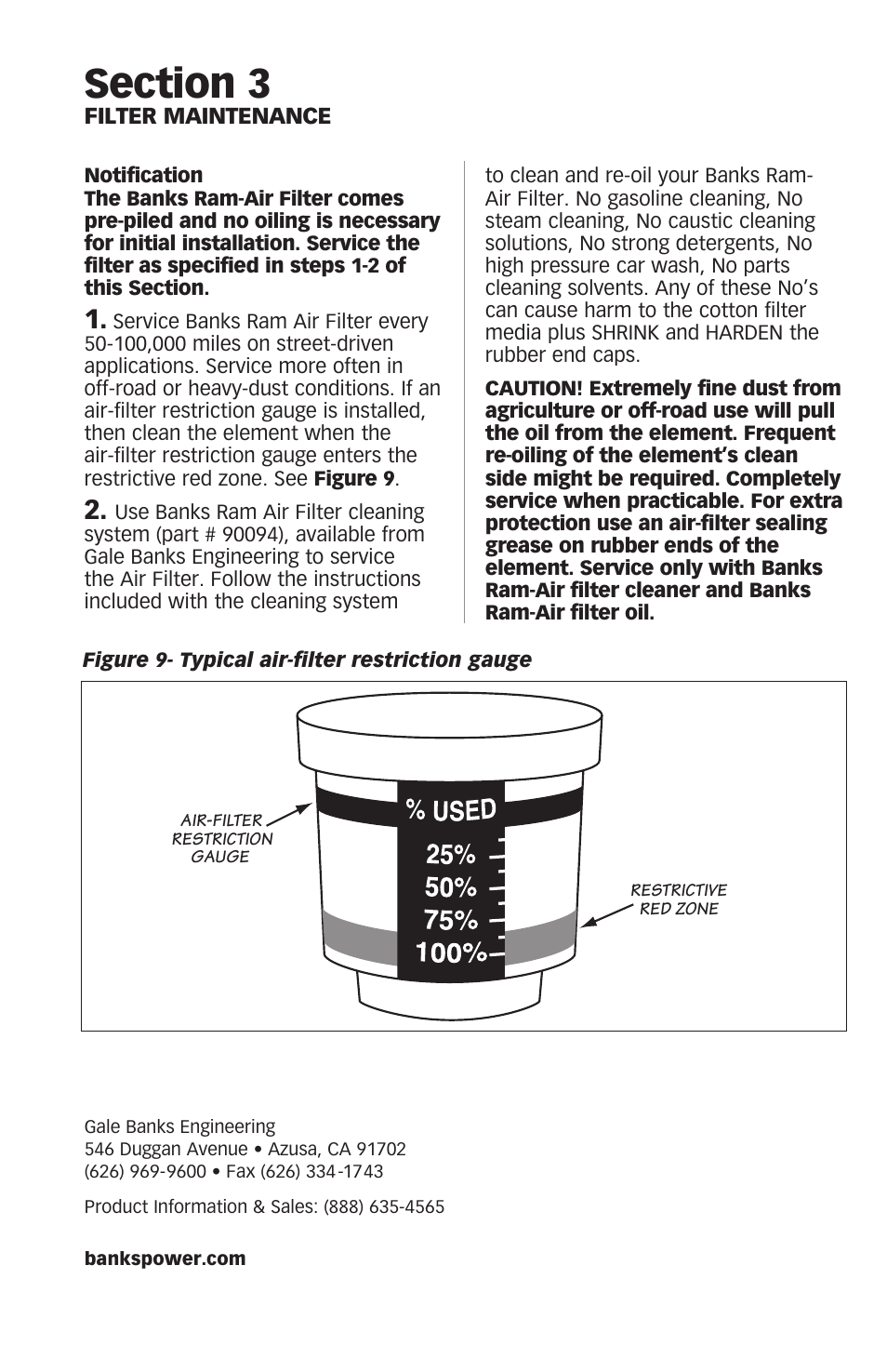 Section 3
FILTER MAINTENANCE

Notification
The Banks Ram-Air Filter comes pre-piled and no oiling is necessary for initial installation. Service the filter as specified in steps 1-2 of this Section.

1. Service Banks Ram Air Filter every 50-100,000 miles on street-driven applications. Service more often in off-road or heavy-dust conditions. If an air-filter restriction gauge is installed, then clean the element when the air-filter restriction gauge enters the restrictive red zone. See Figure 9.

2. Use Banks Ram Air Filter cleaning system (part # 90094), available from Gale Banks Engineering to service the Air Filter. Follow the instructions included with the cleaning system to clean and re-oil your Banks Ram-Air Filter. No gasoline cleaning, No steam cleaning, No caustic cleaning solutions, No strong detergents, No high pressure car wash, No parts cleaning solvents. Any of these No's can cause harm to the cotton filter media plus SHRINK and HARDEN the rubber end caps.

CAUTION! Extremely fine dust from agriculture or off-road use will pull the oil from the element. Frequent re-oiling of the element's clean side might be required. Completely service when practicable. For extra protection use an air-filter sealing grease on rubber ends of the element. Service only with Banks Ram-Air filter cleaner and Banks Ram-Air filter oil.

Figure 9- Typical air-filter restriction gauge

AIR-FILTER RESTRICTION GAUGE

% USED
25%
50%
75%
100%

RESTRICTIVE RED ZONE

Gale Banks Engineering
546 Duggan Avenue • Azusa, CA 91702
(626) 969-9600 • Fax (626) 334-1743

Product Information & Sales: (888) 635-4565

bankspower.com